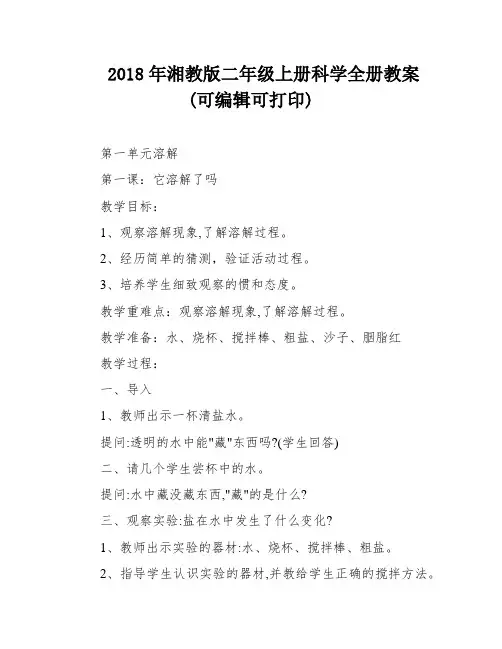 2018 年湘教版二年级上册科学全册教案
(可编辑可打印)

第一单元溶解

第一课：它溶解了吗

教学目标：

1、观察溶解现象,了解溶解过程。

2、经历简单的猜测，验证活动过程。

3、培养学生细致观察的惯和态度。

教学重难点：观察溶解现象,了解溶解过程。

教学准备：水、烧杯、搅拌棒、粗盐、沙子、胭脂红

教学过程：

一、导入

1、教师出示一杯清盐水。

提问:透明的水中能"藏"东西吗?(学生回答)

二、请几个学生尝杯中的水。

提问:水中藏没藏东西,"藏"的是什么?

三、观察实验:盐在水中发生了什么变化?

1、教师出示实验的器材:水、烧杯、搅拌棒、粗盐。

2、指导学生认识实验的器材,并教给学生正确的搅拌方法。